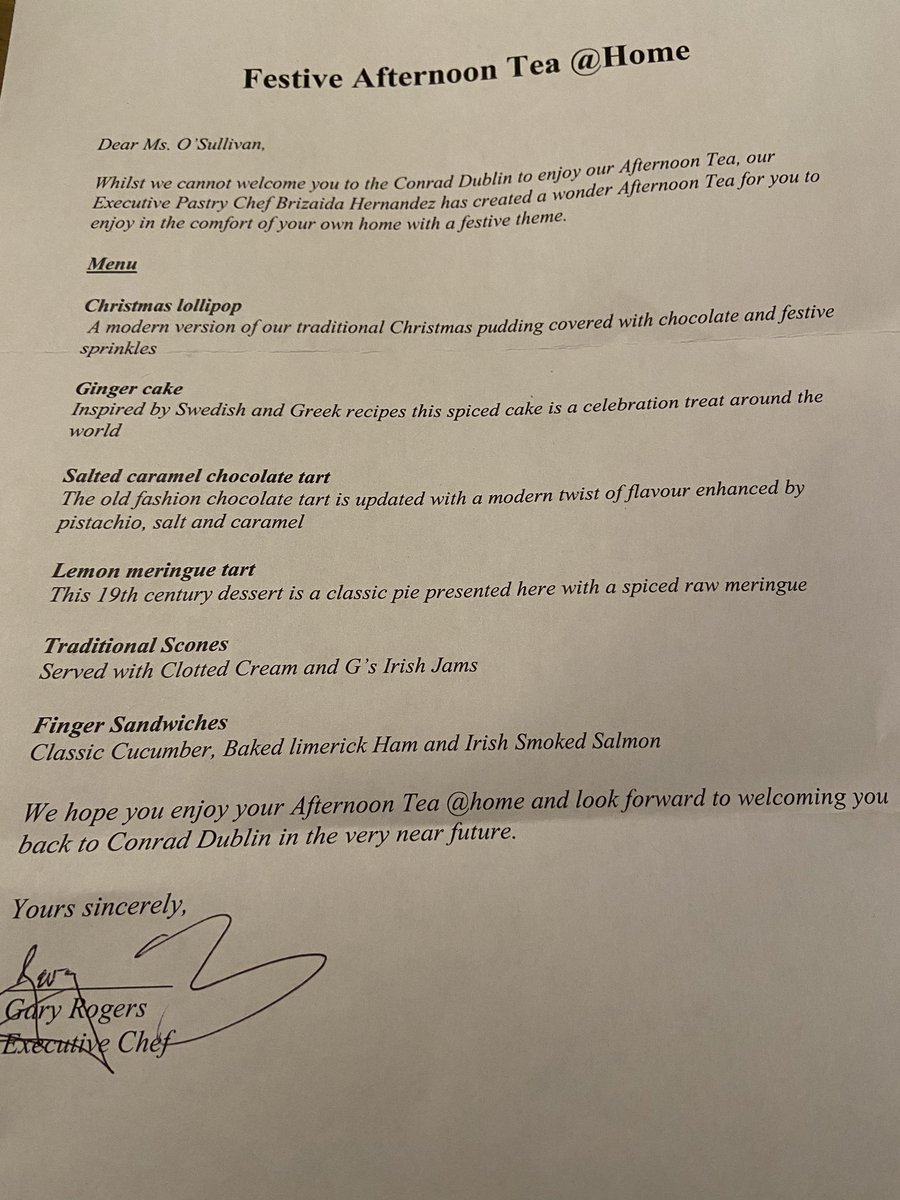 Festive Afternoon Tea @Home

Dear Ms. O'Sullivan,

Whilst we cannot welcome you to the Conrad Dublin to enjoy our Afternoon Tea, our Executive Pastry Chef Brizaida Hernandez has created a wonder Afternoon Tea for you to enjoy in the comfort of your own home with a festive theme.

Menu

Christmas lollipop
A modern version of our traditional Christmas pudding covered with chocolate and festive sprinkles

Ginger cake
Inspired by Swedish and Greek recipes this spiced cake is a celebration treat around the world

Salted caramel chocolate tart
The old fashion chocolate tart is updated with a modern twist of flavour enhanced by pistachio, salt and caramel

Lemon meringue tart
This 19th century dessert is a classic pie presented here with a spiced raw meringue

Traditional Scones
Served with Clotted Cream and G's Irish Jams

Finger Sandwiches
Classic Cucumber, Baked limerick Ham and Irish Smoked Salmon

We hope you enjoy your Afternoon Tea @home and look forward to welcoming you back to Conrad Dublin in the very near future.

Yours sincerely,

Gary Rogers
Executive Chef